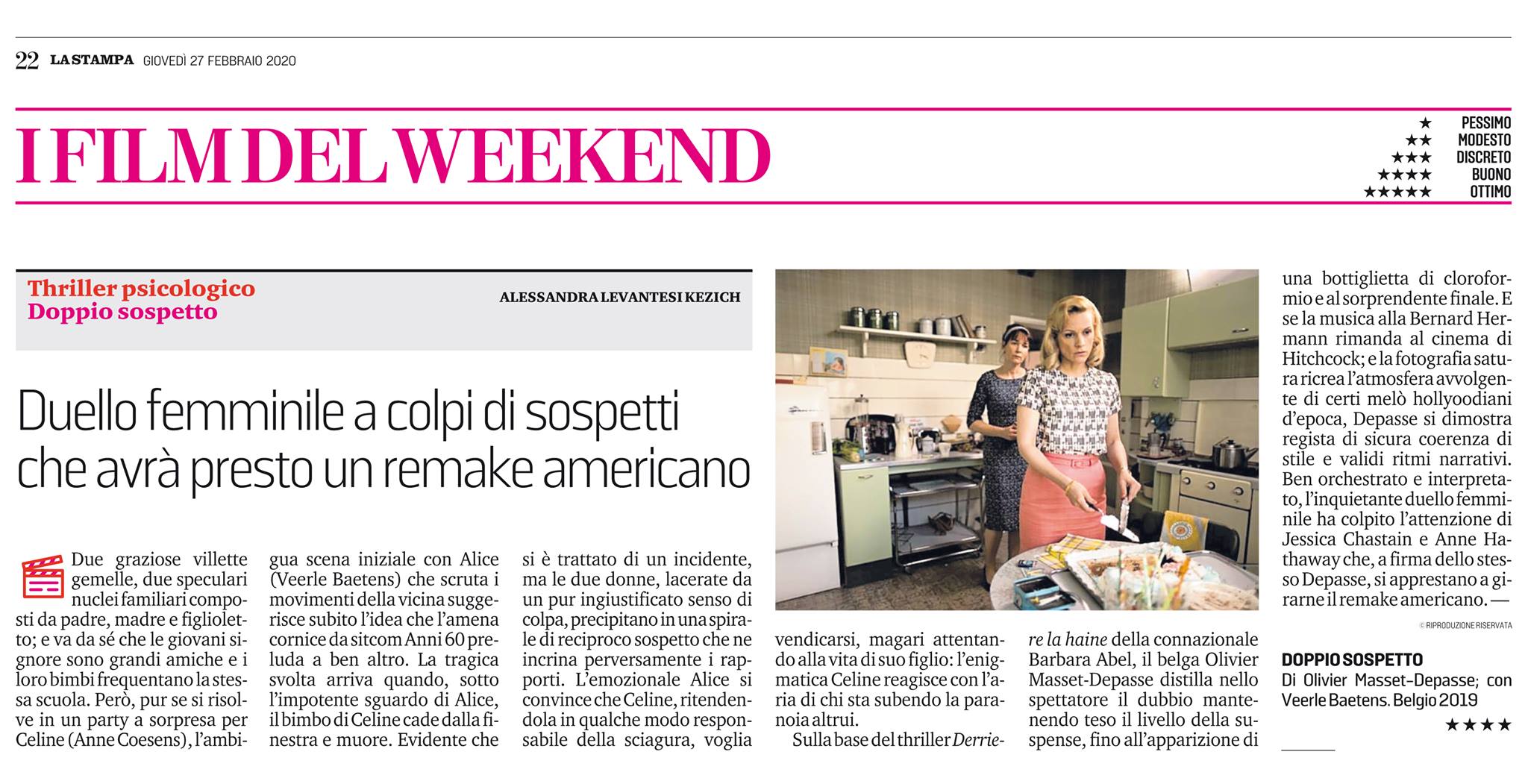 22 LA STAMPA GIOVEDÌ 27 FEBBRAIO 2020

I FILM DEL WEEKEND

★ PESSIMO
★★ MODESTO
★★★ DISCRETO
★★★★ BUONO
★★★★★ OTTIMO

Thriller psicologico
Doppio sospetto

ALESSANDRA LEVANTESI KEZICH

Duello femminile a colpi di sospetti che avrà presto un remake americano

Due graziose villette gemelle, due speculari nuclei familiari composti da padre, madre e figlioletto; e va da sé che le giovani signore sono grandi amiche e i loro bimbi frequentano la stessa scuola. Però, pur se si risolve in un party a sorpresa per Celine (Anne Coesens), l'ambigua scena iniziale con Alice (Veerle Baetens) che scruta i movimenti della vicina suggerisce subito l'idea che l'amena cornice da sitcom Anni 60 preluda a ben altro. La tragica svolta arriva quando, sotto l'impotente sguardo di Alice, il bimbo di Celine cade dalla finestra e muore. Evidente che si è trattato di un incidente, ma le due donne, lacerate da un pur ingiustificato senso di colpa, precipitano in una spirale di reciproco sospetto che ne incrina perversamente i rapporti. L'emozionale Alice si convince che Celine, ritendendola in qualche modo responsabile della sciagura, voglia vendicarsi, magari attentando alla vita di suo figlio: l'enigmatica Celine reagisce con l'aria di chi sta subendo la paranoia altrui.

Sulla base del thriller Derriere la haine della connazionale Barbara Abel, il belga Olivier Masset-Depasse distilla nello spettatore il dubbio mantenendo teso il livello della suspense, fino all'apparizione di una bottiglietta di cloroformio e al sorprendente finale. E se la musica alla Bernard Hermann rimanda al cinema di Hitchcock; e la fotografia satura ricrea l'atmosfera avvolgente di certi melò hollyoodiani d'epoca, Depasse si dimostra regista di sicura coerenza di stile e validi ritmi narrativi. Ben orchestrato e interpretato, l'inquietante duello femminile ha colpito l'attenzione di Jessica Chastain e Anne Hathaway che, a firma dello stesso Depasse, si apprestano a girarne il remake americano. —

© RIPRODUZIONE RISERVATA

DOPPIO SOSPETTO
Di Olivier Masset-Depasse; con Veerle Baetens. Belgio 2019
★★★★